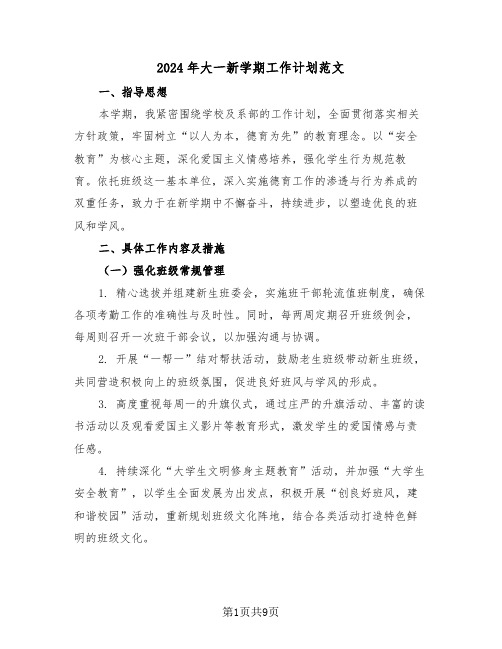 2024年大一新学期工作计划范文

一、指导思想

本学期，我紧密围绕学校及系部的工作计划，全面贯彻落实相关方针政策，牢固树立“以人为本，德育为先”的教育理念。以“安全教育”为核心主题，深化爱国主义情感培养，强化学生行为规范教育。依托班级这一基本单位，深入实施德育工作的渗透与行为养成的双重任务，致力于在新学期中不懈奋斗，持续进步，以塑造优良的班风和学风。

二、具体工作内容及措施

（一）强化班级常规管理

1. 精心选拔并组建新生班委会，实施班干部轮流值班制度，确保各项考勤工作的准确性与及时性。同时，每两周定期召开班级例会，每周则召开一次班干部会议，以加强沟通与协调。

2. 开展“一帮一”结对帮扶活动，鼓励老生班级带动新生班级，共同营造积极向上的班级氛围，促进良好班风与学风的形成。

3. 高度重视每周一的升旗仪式，通过庄严的升旗活动、丰富的读书活动以及观看爱国主义影片等教育形式，激发学生的爱国情感与责任感。

4. 持续深化“大学生文明修身主题教育”活动，并加强“大学生安全教育”，以学生全面发展为出发点，积极开展“创良好班风，建和谐校园”活动，重新规划班级文化阵地，结合各类活动打造特色鲜明的班级文化。

第1页共9页